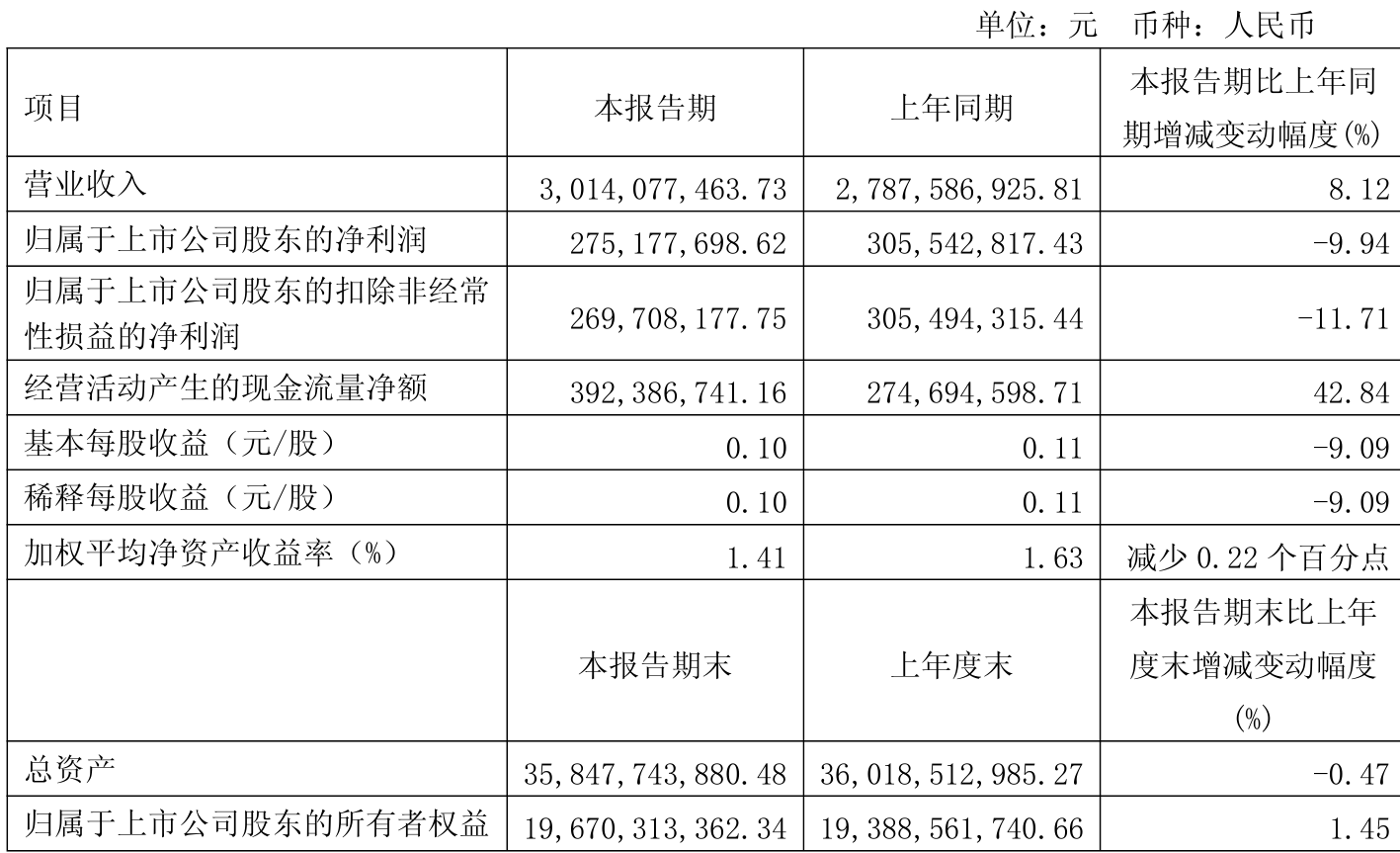 单位：元 币种：人民币

| 项目 | 本报告期 | 上年同期 | 本报告期比上年同期增减变动幅度(%) |
|---|---|---|---|
| 营业收入 | 3,014,077,463.73 | 2,787,586,925.81 | 8.12 |
| 归属于上市公司股东的净利润 | 275,177,698.62 | 305,542,817.43 | -9.94 |
| 归属于上市公司股东的扣除非经常性损益的净利润 | 269,708,177.75 | 305,494,315.44 | -11.71 |
| 经营活动产生的现金流量净额 | 392,386,741.16 | 274,694,598.71 | 42.84 |
| 基本每股收益（元/股） | 0.10 | 0.11 | -9.09 |
| 稀释每股收益（元/股） | 0.10 | 0.11 | -9.09 |
| 加权平均净资产收益率（%） | 1.41 | 1.63 | 减少0.22个百分点 |
|  | 本报告期末 | 上年度末 | 本报告期末比上年度末增减变动幅度(%) |
| 总资产 | 35,847,743,880.48 | 36,018,512,985.27 | -0.47 |
| 归属于上市公司股东的所有者权益 | 19,670,313,362.34 | 19,388,561,740.66 | 1.45 |